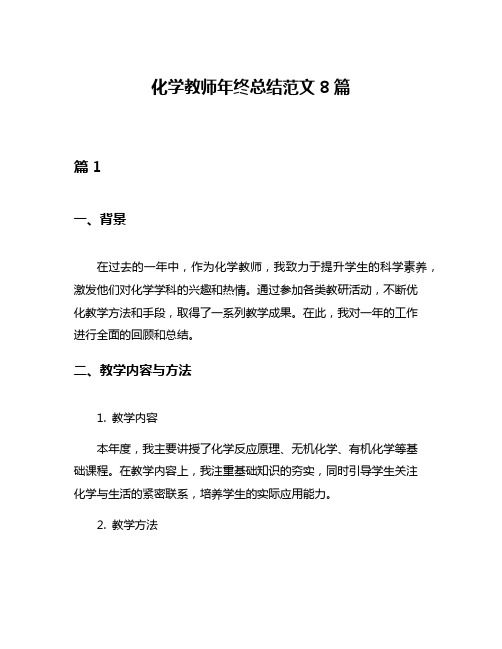 化学教师年终总结范文 8 篇

篇 1

一、背景

在过去的一年中，作为化学教师，我致力于提升学生的科学素养，激发他们对化学学科的兴趣和热情。通过参加各类教研活动，不断优化教学方法和手段，取得了一系列教学成果。在此，我对一年的工作进行全面的回顾和总结。

二、教学内容与方法

1. 教学内容

本年度，我主要讲授了化学反应原理、无机化学、有机化学等基础课程。在教学内容上，我注重基础知识的夯实，同时引导学生关注化学与生活的紧密联系，培养学生的实际应用能力。

2. 教学方法